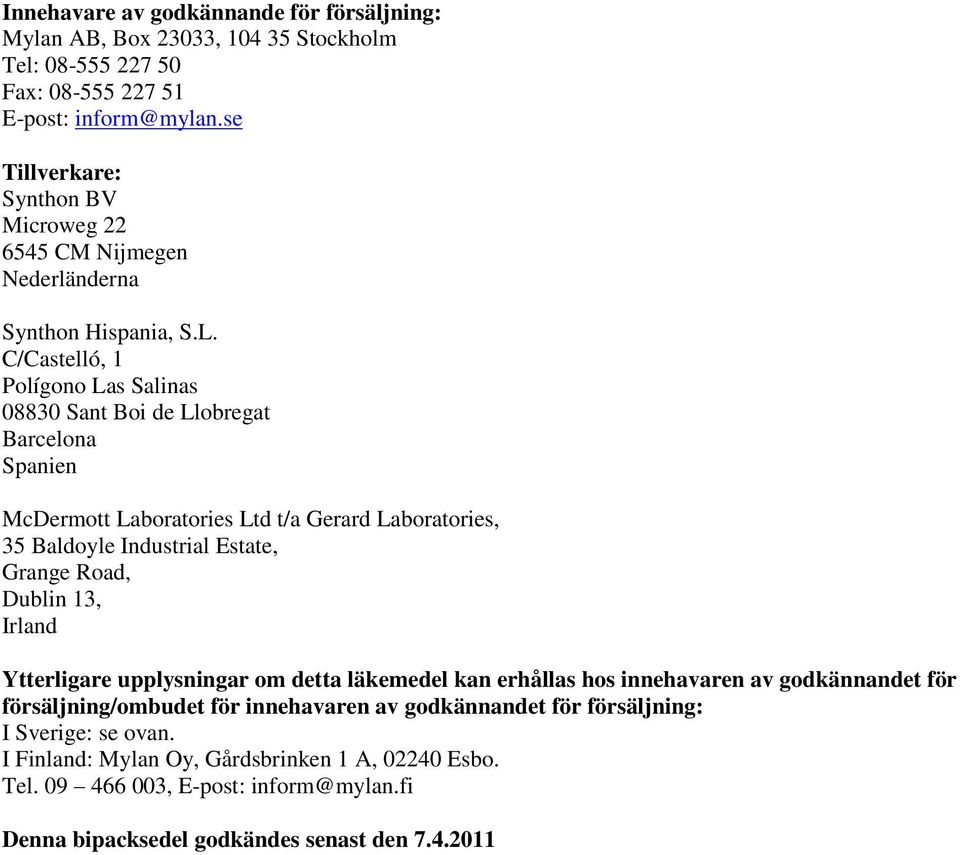 Innehavare av godkännande för försäljning:
Mylan AB, Box 23033, 104 35 Stockholm
Tel: 08-555 227 50
Fax: 08-555 227 51
E-post: inform@mylan.se

Tillverkare:
Synthon BV
Microweg 22
6545 CM Nijmegen
Nederländerna

Synthon Hispania, S.L.
C/Castelló, 1
Polígono Las Salinas
08830 Sant Boi de Llobregat
Barcelona
Spanien

McDermott Laboratories Ltd t/a Gerard Laboratories,
35 Baldoyle Industrial Estate,
Grange Road,
Dublin 13,
Irland

Ytterligare upplysningar om detta läkemedel kan erhållas hos innehavaren av godkännandet för försäljning/ombudet för innehavaren av godkännandet för försäljning:
I Sverige: se ovan.
I Finland: Mylan Oy, Gårdsbrinken 1 A, 02240 Esbo.
Tel. 09 – 466 003, E-post: inform@mylan.fi

Denna bipacksedel godkändes senast den 7.4.2011